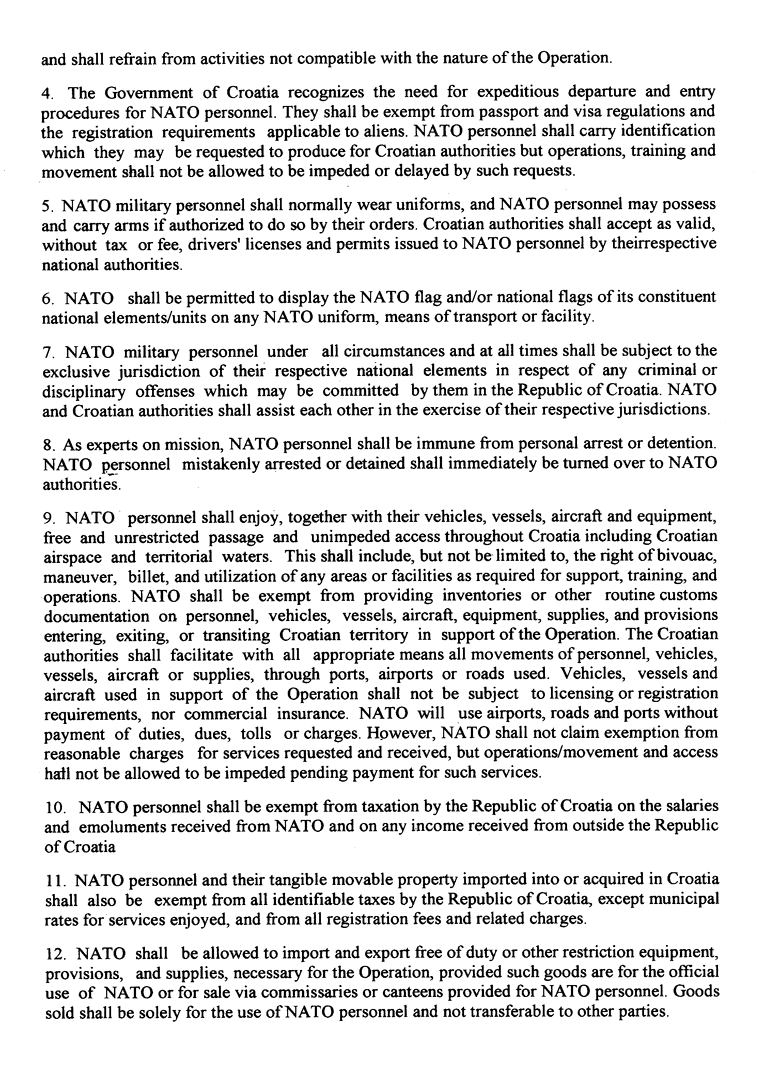 and shall refrain from activities not compatible with the nature of the Operation.

4. The Government of Croatia recognizes the need for expeditious departure and entry procedures for NATO personnel. They shall be exempt from passport and visa regulations and the registration requirements applicable to aliens. NATO personnel shall carry identification which they may be requested to produce for Croatian authorities but operations, training and movement shall not be allowed to be impeded or delayed by such requests.

5. NATO military personnel shall normally wear uniforms, and NATO personnel may possess and carry arms if authorized to do so by their orders. Croatian authorities shall accept as valid, without tax or fee, drivers' licenses and permits issued to NATO personnel by theirrespective national authorities.

6. NATO shall be permitted to display the NATO flag and/or national flags of its constituent national elements/units on any NATO uniform, means of transport or facility.

7. NATO military personnel under all circumstances and at all times shall be subject to the exclusive jurisdiction of their respective national elements in respect of any criminal or disciplinary offenses which may be committed by them in the Republic of Croatia. NATO and Croatian authorities shall assist each other in the exercise of their respective jurisdictions.

8. As experts on mission, NATO personnel shall be immune from personal arrest or detention. NATO personnel mistakenly arrested or detained shall immediately be turned over to NATO authorities.

9. NATO personnel shall enjoy, together with their vehicles, vessels, aircraft and equipment, free and unrestricted passage and unimpeded access throughout Croatia including Croatian airspace and territorial waters. This shall include, but not be limited to, the right of bivouac, maneuver, billet, and utilization of any areas or facilities as required for support, training, and operations. NATO shall be exempt from providing inventories or other routine customs documentation on personnel, vehicles, vessels, aircraft, equipment, supplies, and provisions entering, exiting, or transiting Croatian territory in support of the Operation. The Croatian authorities shall facilitate with all appropriate means all movements of personnel, vehicles, vessels, aircraft or supplies, through ports, airports or roads used. Vehicles, vessels and aircraft used in support of the Operation shall not be subject to licensing or registration requirements, nor commercial insurance. NATO will use airports, roads and ports without payment of duties, dues, tolls or charges. However, NATO shall not claim exemption from reasonable charges for services requested and received, but operations/movement and access hall not be allowed to be impeded pending payment for such services.

10. NATO personnel shall be exempt from taxation by the Republic of Croatia on the salaries and emoluments received from NATO and on any income received from outside the Republic of Croatia

11. NATO personnel and their tangible movable property imported into or acquired in Croatia shall also be exempt from all identifiable taxes by the Republic of Croatia, except municipal rates for services enjoyed, and from all registration fees and related charges.

12. NATO shall be allowed to import and export free of duty or other restriction equipment, provisions, and supplies, necessary for the Operation, provided such goods are for the official use of NATO or for sale via commissaries or canteens provided for NATO personnel. Goods sold shall be solely for the use of NATO personnel and not transferable to other parties.